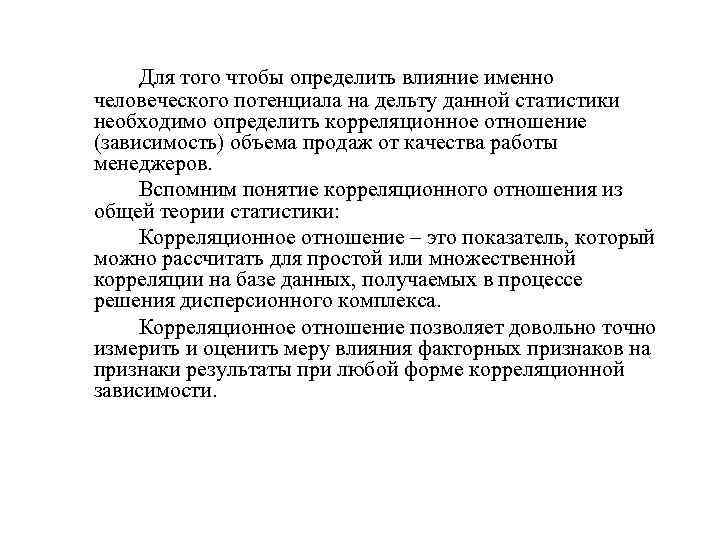 Для того чтобы определить влияние именно человеческого потенциала на дельту данной статистики необходимо определить корреляционное отношение (зависимость) объема продаж от качества работы менеджеров.

Вспомним понятие корреляционного отношения из общей теории статистики:

Корреляционное отношение – это показатель, который можно рассчитать для простой или множественной корреляции на базе данных, получаемых в процессе решения дисперсионного комплекса.

Корреляционное отношение позволяет довольно точно измерить и оценить меру влияния факторных признаков на признаки результаты при любой форме корреляционной зависимости.